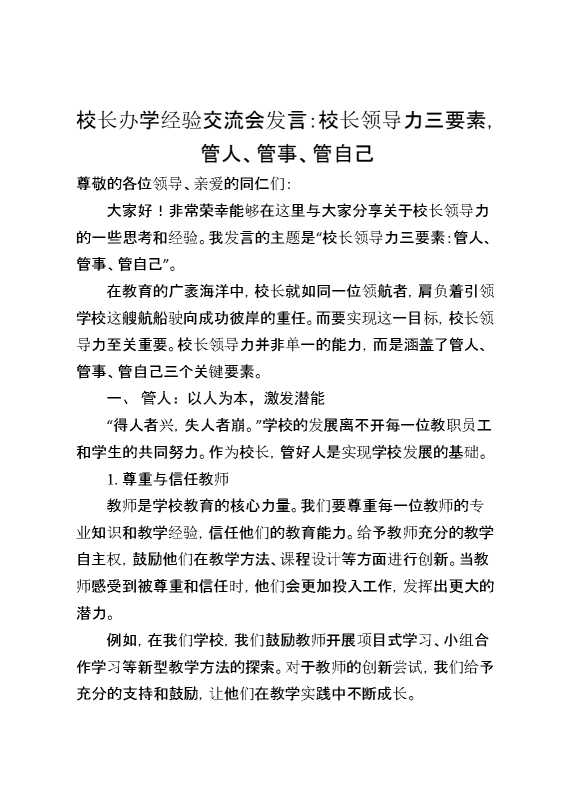 校长办学经验交流会发言：校长领导力三要素，管人、管事、管自己

尊敬的各位领导、亲爱的同仁们：

大家好！非常荣幸能够在这里与大家分享关于校长领导力的一些思考和经验。我发言的主题是“校长领导力三要素：管人、管事、管自己”。

在教育的广袤海洋中，校长就如同一位领航者，肩负着引领学校这艘航船驶向成功彼岸的重任。而要实现这一目标，校长领导力至关重要。校长领导力并非单一的能力，而是涵盖了管人、管事、管自己三个关键要素。

一、 管人：以人为本，激发潜能

“得人者兴，失人者崩。”学校的发展离不开每一位教职员工和学生的共同努力。作为校长，管好人是实现学校发展的基础。

1. 尊重与信任教师

教师是学校教育的核心力量。我们要尊重每一位教师的专业知识和教学经验，信任他们的教育能力。给予教师充分的教学自主权，鼓励他们在教学方法、课程设计等方面进行创新。当教师感受到被尊重和信任时，他们会更加投入工作，发挥出更大的潜力。

例如，在我们学校，我们鼓励教师开展项目式学习、小组合作学习等新型教学方法的探索。对于教师的创新尝试，我们给予充分的支持和鼓励，让他们在教学实践中不断成长。